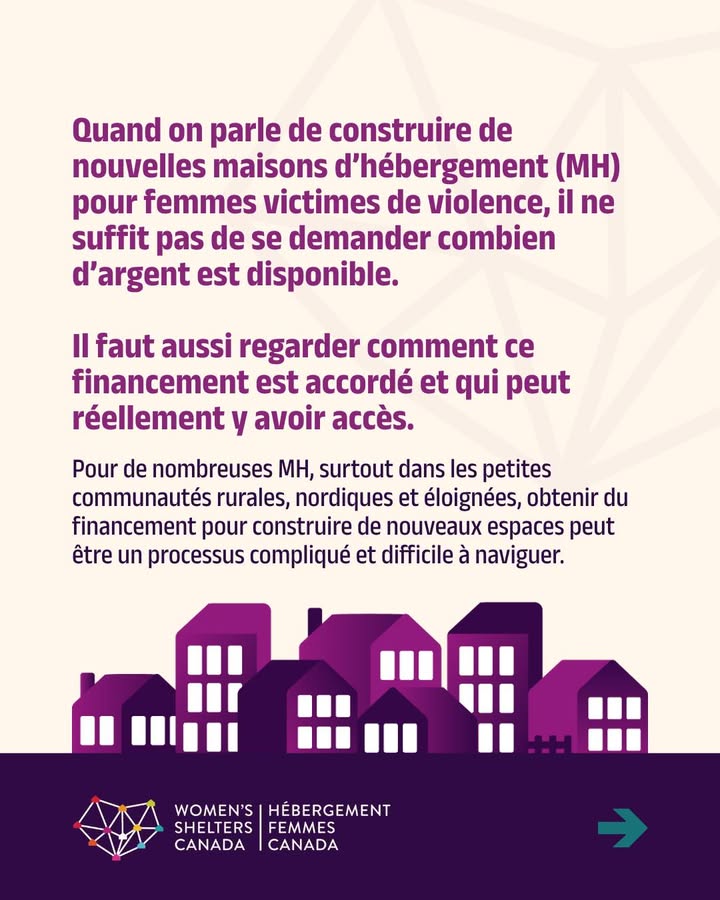 Quand on parle de construire de nouvelles maisons d'hébergement (MH) pour femmes victimes de violence, il ne suffit pas de se demander combien d'argent est disponible.

Il faut aussi regarder comment ce financement est accordé et qui peut réellement y avoir accès.

Pour de nombreuses MH, surtout dans les petites communautés rurales, nordiques et éloignées, obtenir du financement pour construire de nouveaux espaces peut être un processus compliqué et difficile à naviguer.

WOMEN'S SHELTERS CANADA
HÉBERGEMENT FEMMES CANADA